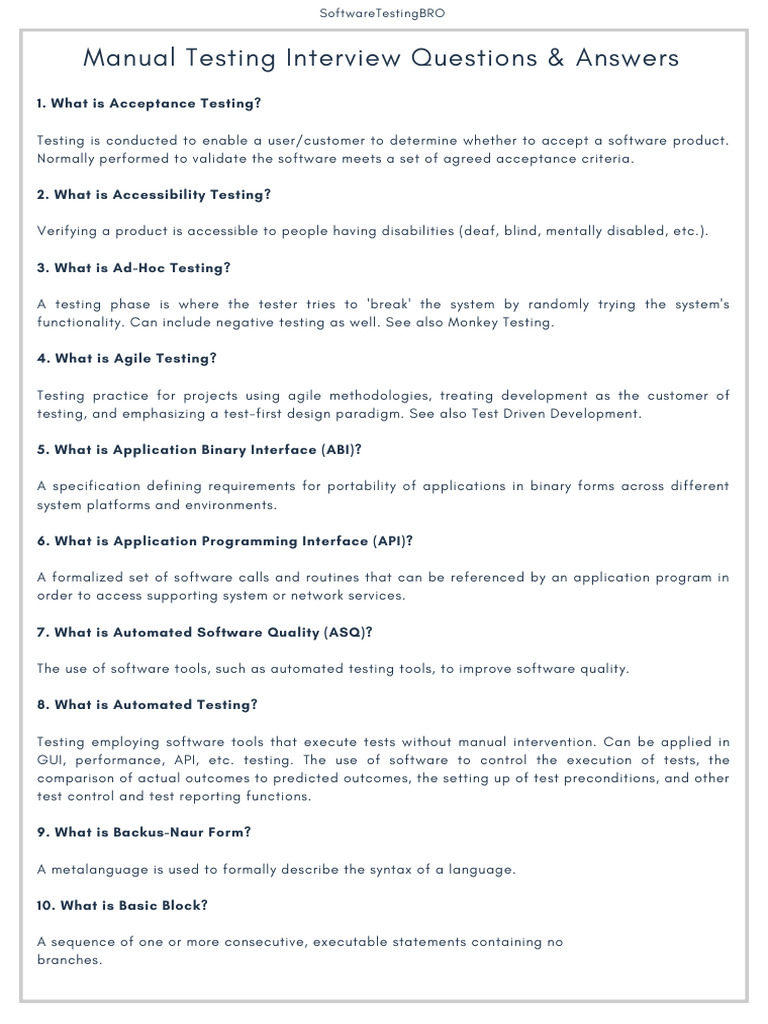 SoftwareTestingBRO

Manual Testing Interview Questions & Answers

1. What is Acceptance Testing?

Testing is conducted to enable a user/customer to determine whether to accept a software product. Normally performed to validate the software meets a set of agreed acceptance criteria.

2. What is Accessibility Testing?

Verifying a product is accessible to people having disabilities (deaf, blind, mentally disabled, etc.).

3. What is Ad-Hoc Testing?

A testing phase is where the tester tries to 'break' the system by randomly trying the system's functionality. Can include negative testing as well. See also Monkey Testing.

4. What is Agile Testing?

Testing practice for projects using agile methodologies, treating development as the customer of testing, and emphasizing a test-first design paradigm. See also Test Driven Development.

5. What is Application Binary Interface (ABI)?

A specification defining requirements for portability of applications in binary forms across different system platforms and environments.

6. What is Application Programming Interface (API)?

A formalized set of software calls and routines that can be referenced by an application program in order to access supporting system or network services.

7. What is Automated Software Quality (ASQ)?

The use of software tools, such as automated testing tools, to improve software quality.

8. What is Automated Testing?

Testing employing software tools that execute tests without manual intervention. Can be applied in GUI, performance, API, etc. testing. The use of software to control the execution of tests, the comparison of actual outcomes to predicted outcomes, the setting up of test preconditions, and other test control and test reporting functions.

9. What is Backus-Naur Form?

A metalanguage is used to formally describe the syntax of a language.

10. What is Basic Block?

A sequence of one or more consecutive, executable statements containing no branches.